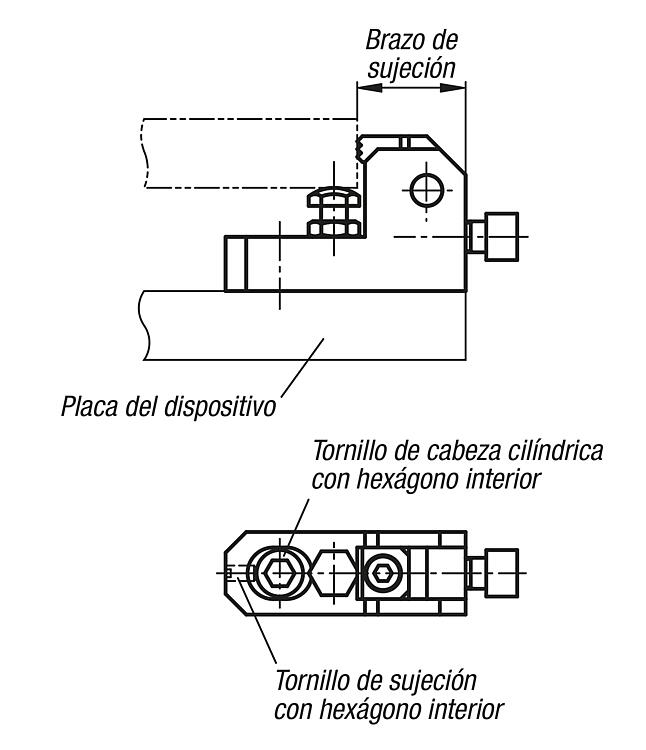 Brazo de sujeción

Placa del dispositivo

Tornillo de cabeza cilíndrica con hexágono interior

Tornillo de sujeción con hexágono interior